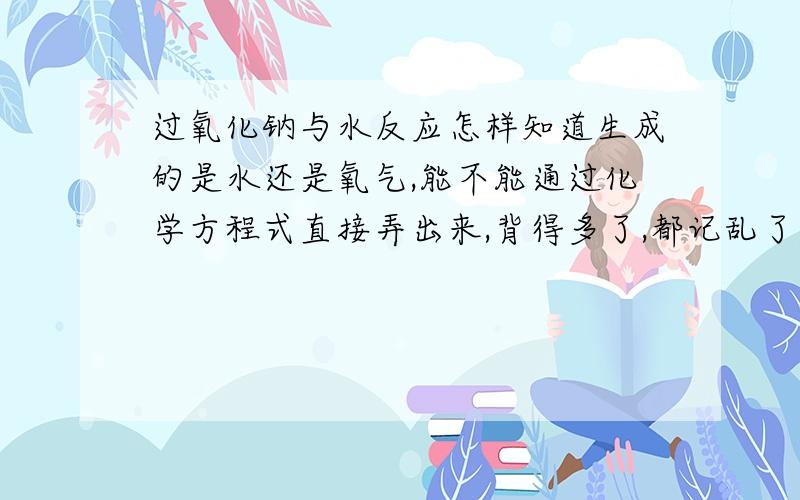 过氧化钠与水反应怎样知道生成的是水还是氧气,能不能通过化学方程式直接弄出来,背得多了,都记乱了